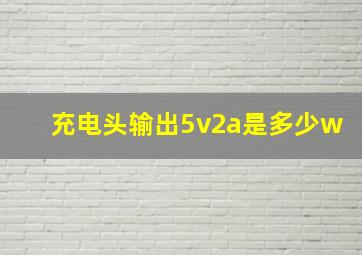 充电头输出5v2a是多少w